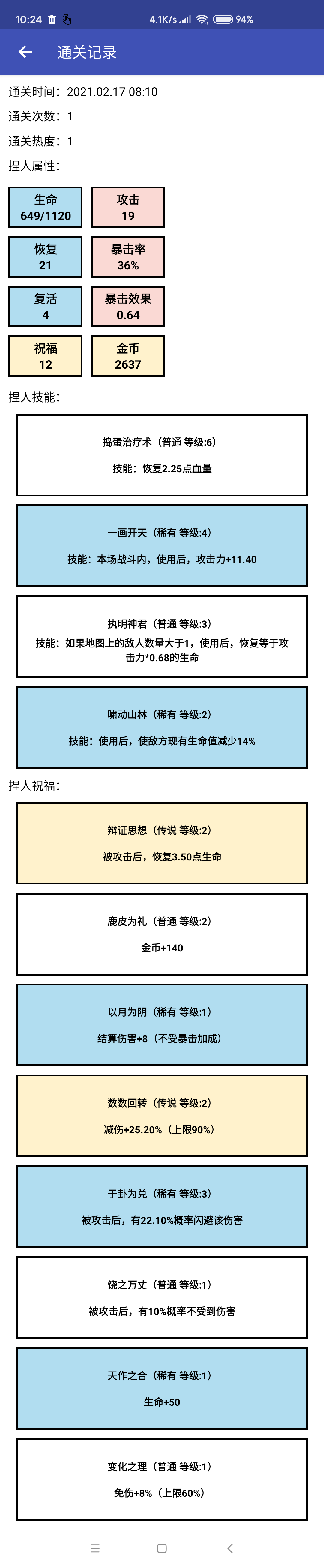 10:24 4.1K/s 94%

通关记录

通关时间：2021.02.17 08:10

通关次数：1

通关热度：1

捏人属性：

生命
649/1120

攻击
19

恢复
21

暴击率
36%

复活
4

暴击效果
0.64

祝福
12

金币
2637

捏人技能：

捣蛋治疗术（普通 等级:6）
技能：恢复2.25点血量

一画开天（稀有 等级:4）
技能：本场战斗内，使用后，攻击力+11.40

执明神君（普通 等级:3）
技能：如果地图上的敌人数量大于1，使用后，恢复等于攻击力*0.68的生命

啸动山林（稀有 等级:2）
技能：使用后，使敌方现有生命值减少14%

捏人祝福：

辩证思想（传说 等级:2）
被攻击后，恢复3.50点生命

鹿皮为礼（普通 等级:2）
金币+140

以月为阴（稀有 等级:1）
结算伤害+8（不受暴击加成）

数数回转（传说 等级:2）
减伤+25.20%（上限90%）

于卦为兑（稀有 等级:3）
被攻击后，有22.10%概率闪避该伤害

饶之万丈（普通 等级:1）
被攻击后，有10%概率不受到伤害

天作之合（稀有 等级:1）
生命+50

变化之理（普通 等级:1）
免伤+8%（上限60%）